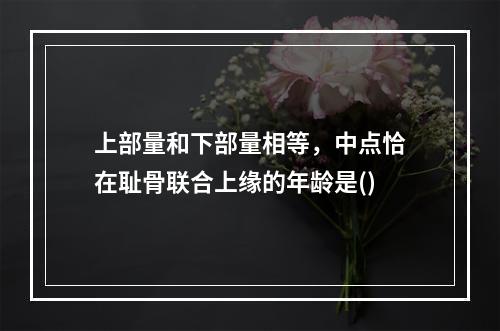 上部量和下部量相等，中点恰在耻骨联合上缘的年龄是()